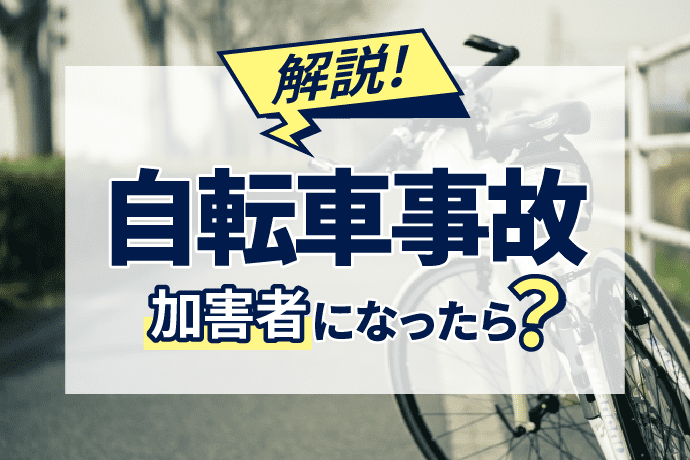 解説!

自転車事故

加害者になったら?